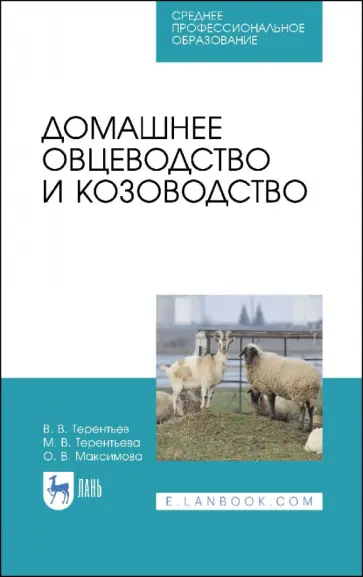 СРЕДНЕЕ ПРОФЕССИОНАЛЬНОЕ ОБРАЗОВАНИЕ

ДОМАШНЕЕ ОВЦЕВОДСТВО И КОЗОВОДСТВО

В. В. Терентьев
М. В. Терентьева
О. В. Максимова

ЛАНЬ

E.LANBOOK.COM